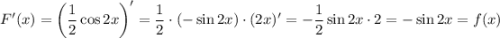 $F'(x) = \left(\frac{1}{2}\cos 2x\right)' = \frac{1}{2} \cdot (-\sin 2x) \cdot (2x)' = -\frac{1}{2}\sin 2x \cdot 2 = -\sin 2x = f(x)$